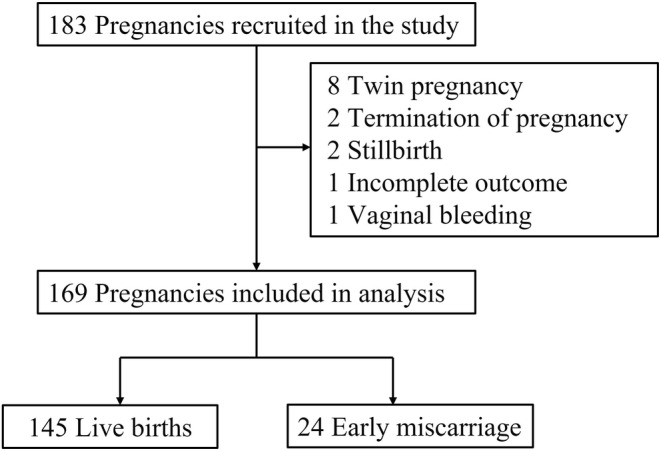 183 Pregnancies recruited in the study

8 Twin pregnancy
2 Termination of pregnancy
2 Stillbirth
1 Incomplete outcome
1 Vaginal bleeding

169 Pregnancies included in analysis

145 Live births

24 Early miscarriage